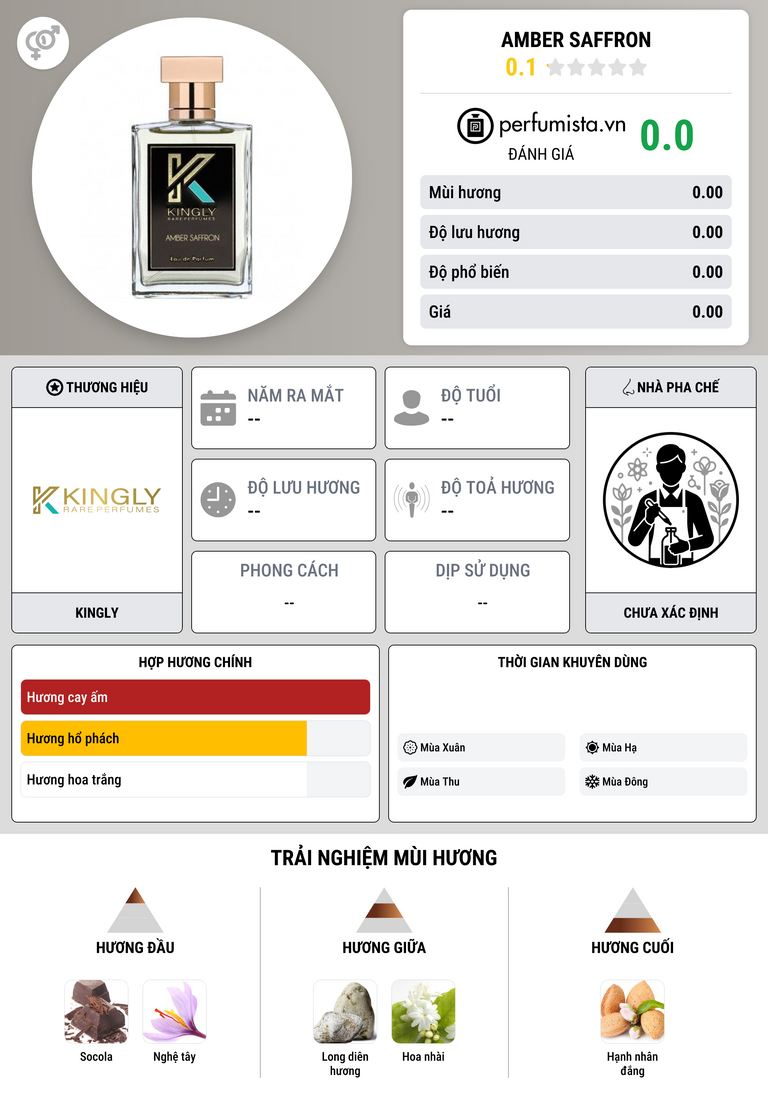 KINGLY
RARE PERFUMES
AMBER SAFFRON
Eau de Parfum

AMBER SAFFRON
0.1

perfumista.vn
ĐÁNH GIÁ
0.0

Mùi hương 0.00
Độ lưu hương 0.00
Độ phổ biến 0.00
Giá 0.00

THƯƠNG HIỆU
KINGLY
RARE PERFUMES
KINGLY

NĂM RA MẮT
--

ĐỘ TUỔI
--

ĐỘ LƯU HƯƠNG
--

ĐỘ TOẢ HƯƠNG
--

PHONG CÁCH
--

DỊP SỬ DỤNG
--

NHÀ PHA CHẾ
CHƯA XÁC ĐỊNH

HỢP HƯƠNG CHÍNH
Hương cay ấm
Hương hổ phách
Hương hoa trắng

THỜI GIAN KHUYÊN DÙNG
Mùa Xuân
Mùa Hạ
Mùa Thu
Mùa Đông

TRẢI NGHIỆM MÙI HƯƠNG

HƯƠNG ĐẦU
Socola
Nghệ tây

HƯƠNG GIỮA
Long diên hương
Hoa nhài

HƯƠNG CUỐI
Hạnh nhân đắng